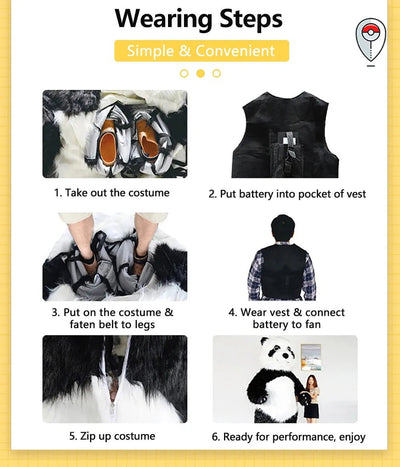 Wearing Steps

Simple & Convenient

1. Take out the costume

2. Put battery into pocket of vest

3. Put on the costume & faten belt to legs

4. Wear vest & connect battery to fan

5. Zip up costume

6. Ready for performance, enjoy